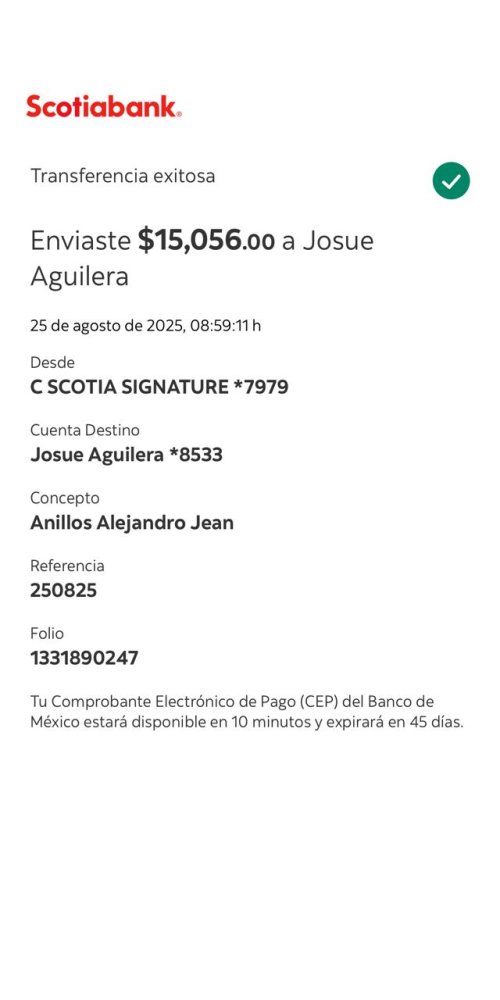 Scotiabank.

Transferencia exitosa

Enviaste $15,056.00 a Josue Aguilera

25 de agosto de 2025, 08:59:11 h

Desde
C SCOTIA SIGNATURE *7979

Cuenta Destino
Josue Aguilera *8533

Concepto
Anillos Alejandro Jean

Referencia
250825

Folio
1331890247

Tu Comprobante Electrónico de Pago (CEP) del Banco de México estará disponible en 10 minutos y expirará en 45 días.